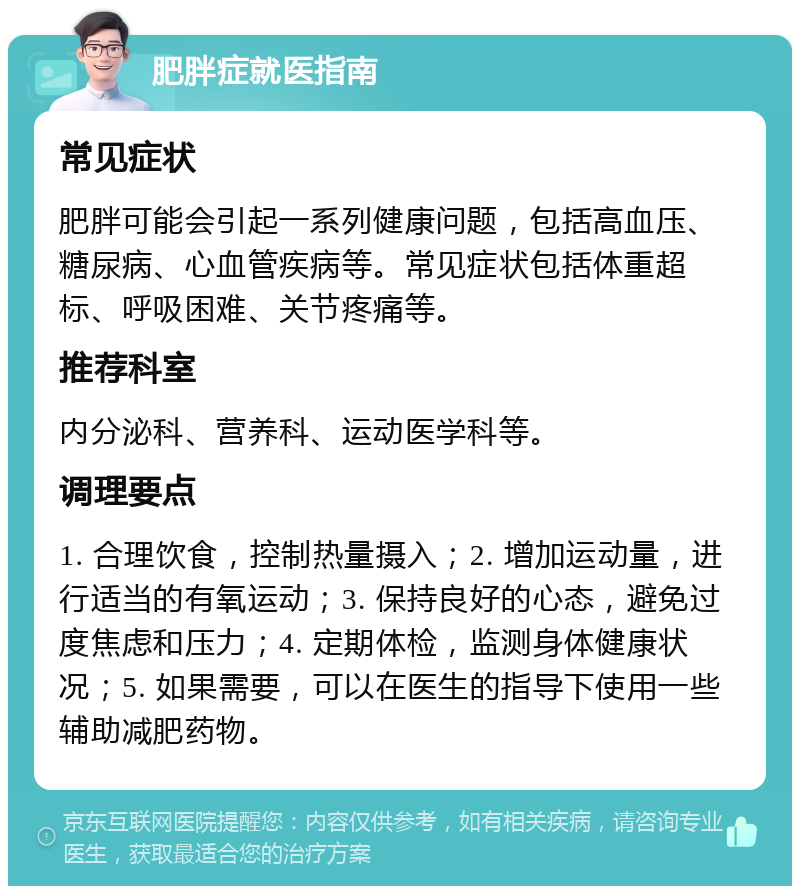 肥胖症就医指南

常见症状

肥胖可能会引起一系列健康问题，包括高血压、糖尿病、心血管疾病等。常见症状包括体重超标、呼吸困难、关节疼痛等。

推荐科室

内分泌科、营养科、运动医学科等。

调理要点

1. 合理饮食，控制热量摄入；2. 增加运动量，进行适当的有氧运动；3. 保持良好的心态，避免过度焦虑和压力；4. 定期体检，监测身体健康状况；5. 如果需要，可以在医生的指导下使用一些辅助减肥药物。

京东互联网医院提醒您：内容仅供参考，如有相关疾病，请咨询专业医生，获取最适合您的治疗方案